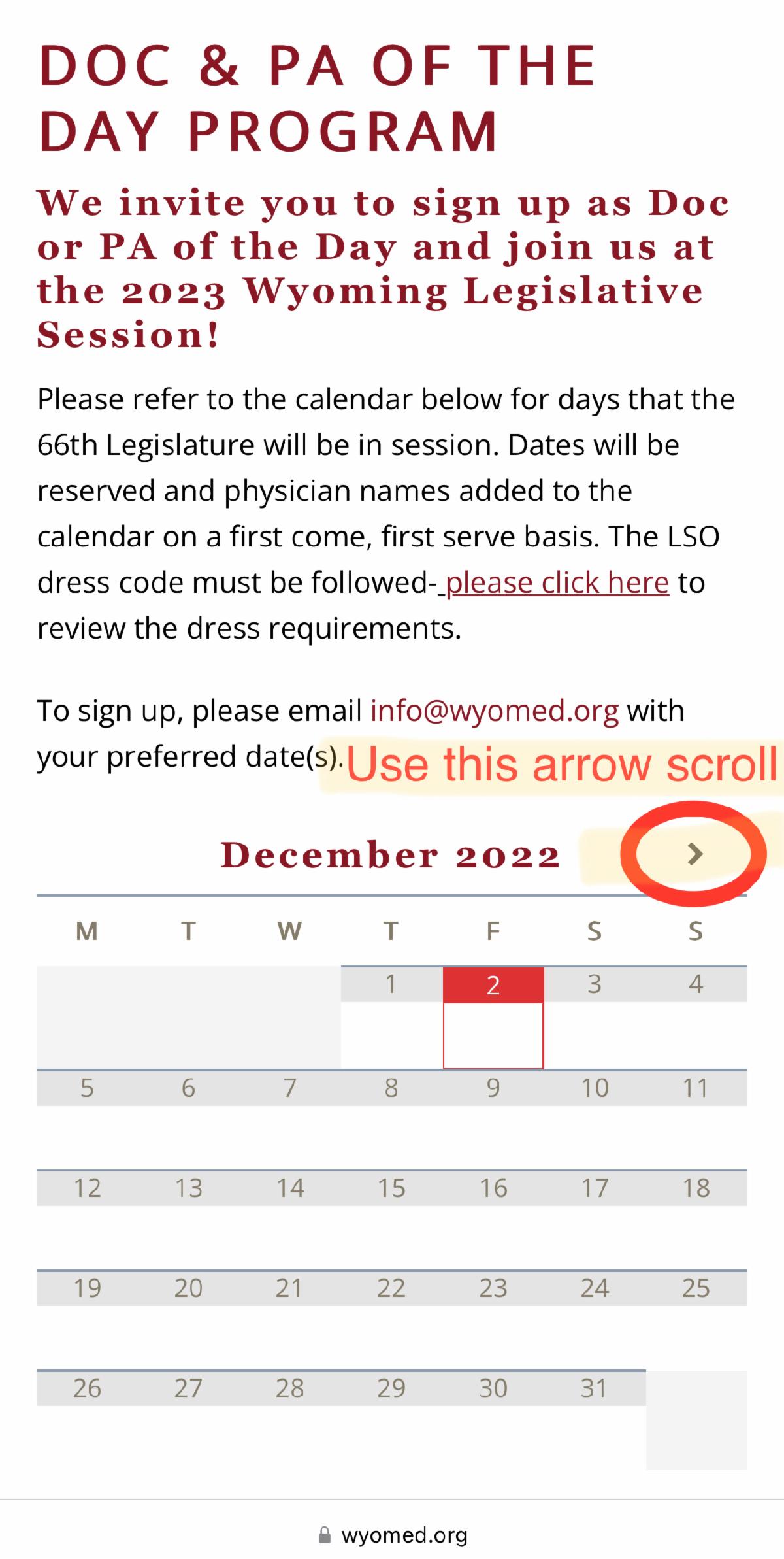 DOC & PA OF THE DAY PROGRAM

We invite you to sign up as Doc or PA of the Day and join us at the 2023 Wyoming Legislative Session!

Please refer to the calendar below for days that the 66th Legislature will be in session. Dates will be reserved and physician names added to the calendar on a first come, first serve basis. The LSO dress code must be followed- please click here to review the dress requirements.

To sign up, please email info@wyomed.org with your preferred date(s). Use this arrow scroll

December 2022 >

| M | T | W | T | F | S | S |
|---|---|---|---|---|---|---|
| | | | 1 | 2 | 3 | 4 |
| 5 | 6 | 7 | 8 | 9 | 10 | 11 |
| 12 | 13 | 14 | 15 | 16 | 17 | 18 |
| 19 | 20 | 21 | 22 | 23 | 24 | 25 |
| 26 | 27 | 28 | 29 | 30 | 31 | |

wyomed.org